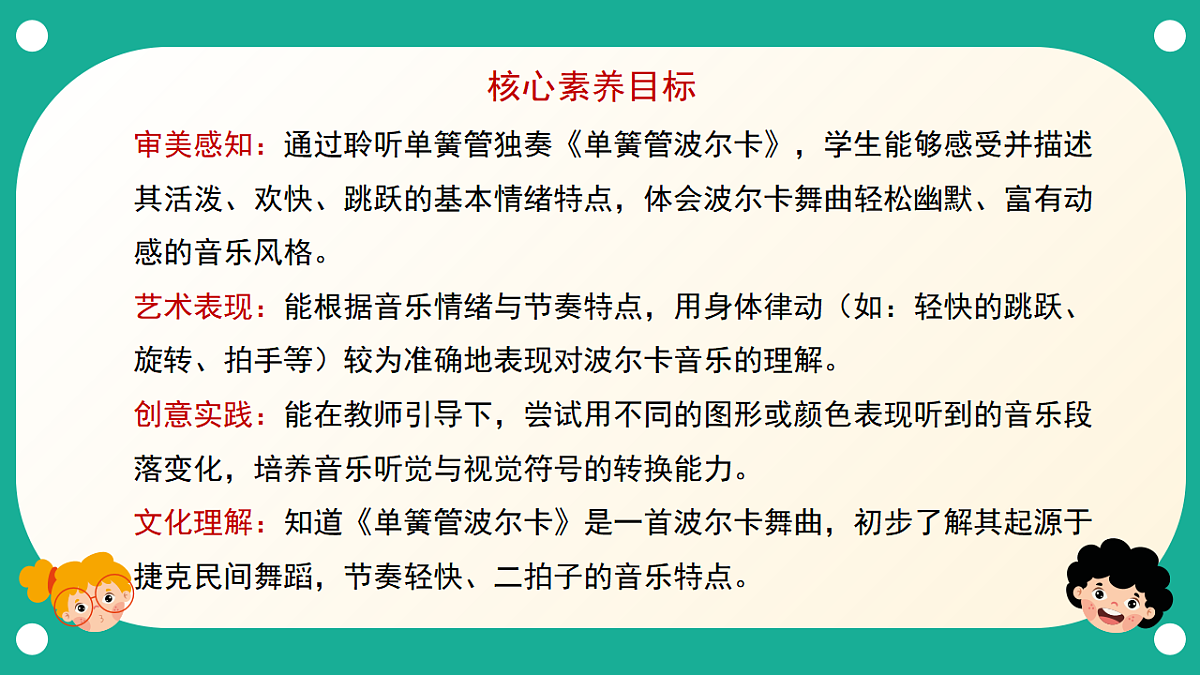 核心素养目标

审美感知：通过聆听单簧管独奏《单簧管波尔卡》，学生能够感受并描述其活泼、欢快、跳跃的基本情绪特点，体会波尔卡舞曲轻松幽默、富有动感的音乐风格。

艺术表现：能根据音乐情绪与节奏特点，用身体律动（如：轻快的跳跃、旋转、拍手等）较为准确地表现对波尔卡音乐的理解。

创意实践：能在教师引导下，尝试用不同的图形或颜色表现听到的音乐段落变化，培养音乐听觉与视觉符号的转换能力。

文化理解：知道《单簧管波尔卡》是一首波尔卡舞曲，初步了解其起源于捷克民间舞蹈，节奏轻快、二拍子的音乐特点。